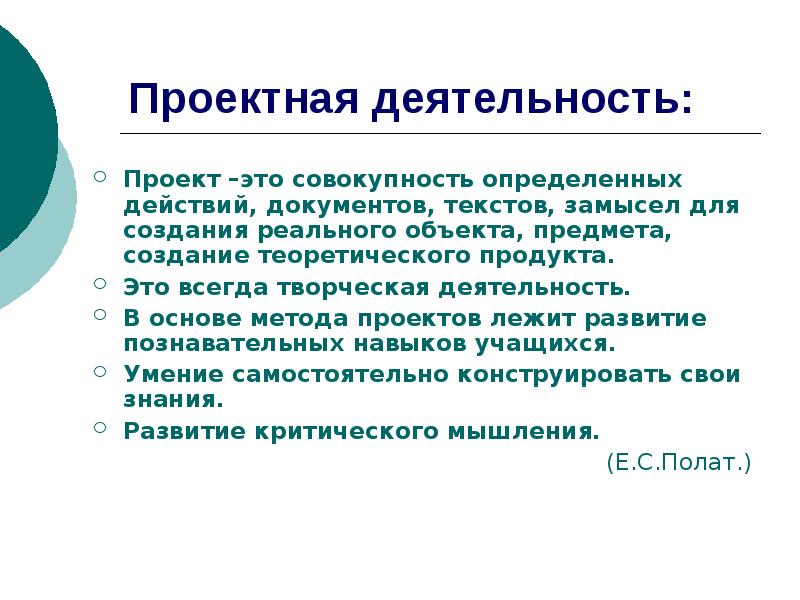 Проектная деятельность:

Проект –это совокупность определенных действий, документов, текстов, замысел для создания реального объекта, предмета, создание теоретического продукта.

Это всегда творческая деятельность.

В основе метода проектов лежит развитие познавательных навыков учащихся.

Умение самостоятельно конструировать свои знания.

Развитие критического мышления.

(Е.С.Полат.)